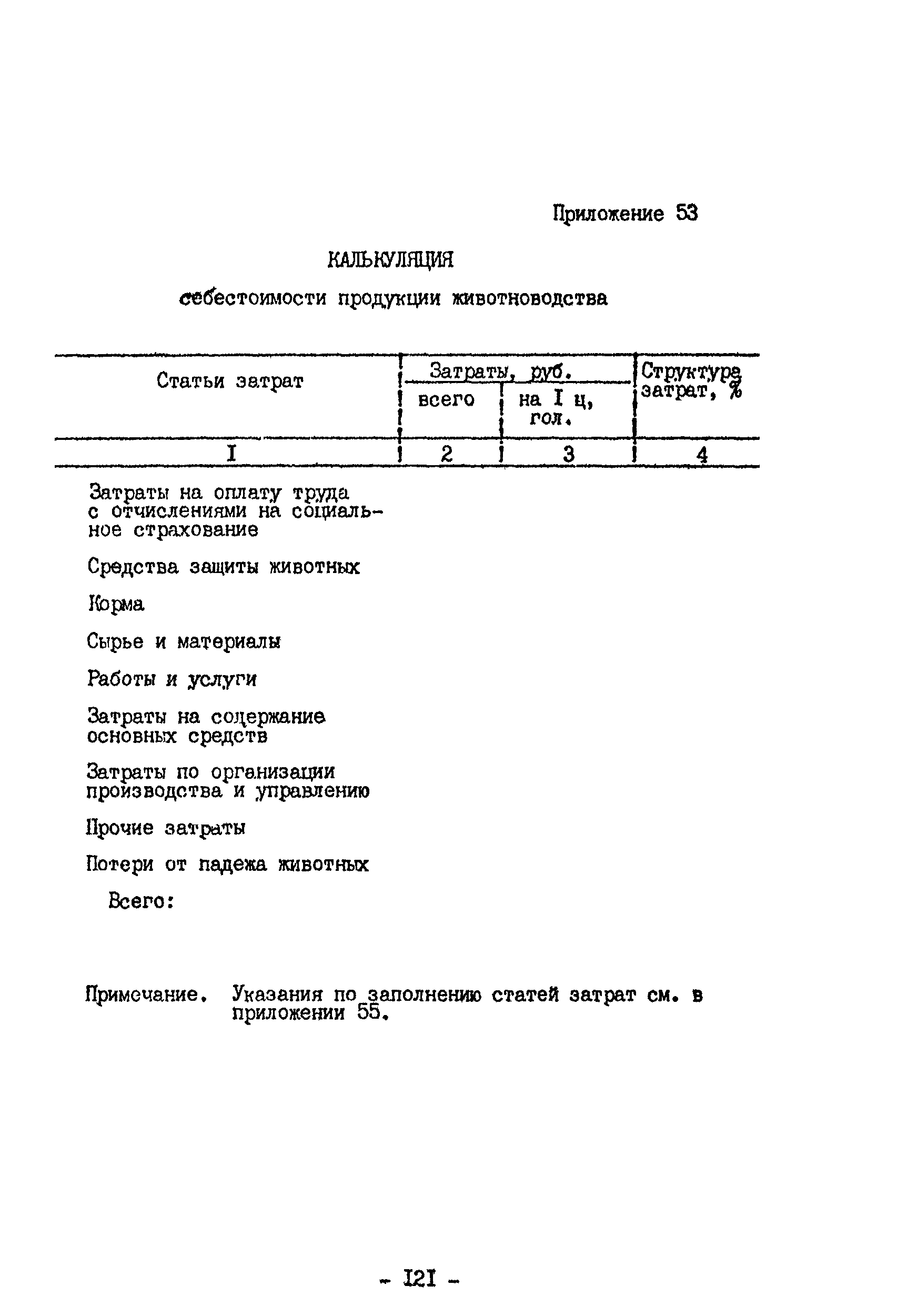 Приложение 53

КАЛЬКУЛЯЦИЯ

себестоимости продукции животноводства

| Статьи затрат | Затраты, руб. всего | Затраты, руб. на I ц, гол. | Структура затрат, % |
|---|---|---|---|
| I | 2 | 3 | 4 |
| Затраты на оплату труда с отчислениями на социальное страхование | | | |
| Средства защиты животных | | | |
| Корма | | | |
| Сырье и материалы | | | |
| Работы и услуги | | | |
| Затраты на содержание основных средств | | | |
| Затраты по организации производства и управлению | | | |
| Прочие затраты | | | |
| Потери от падежа животных | | | |
| Всего: | | | |

Примечание. Указания по заполнению статей затрат см. в приложении 55.

- I2I -